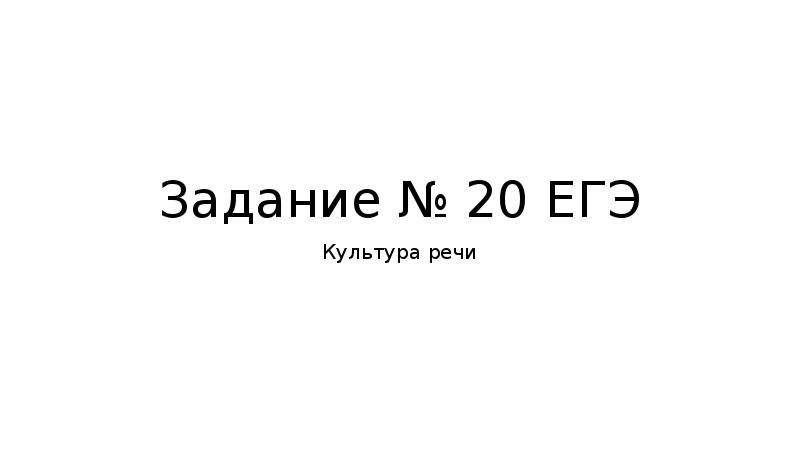 Задание № 20 ЕГЭ

Культура речи